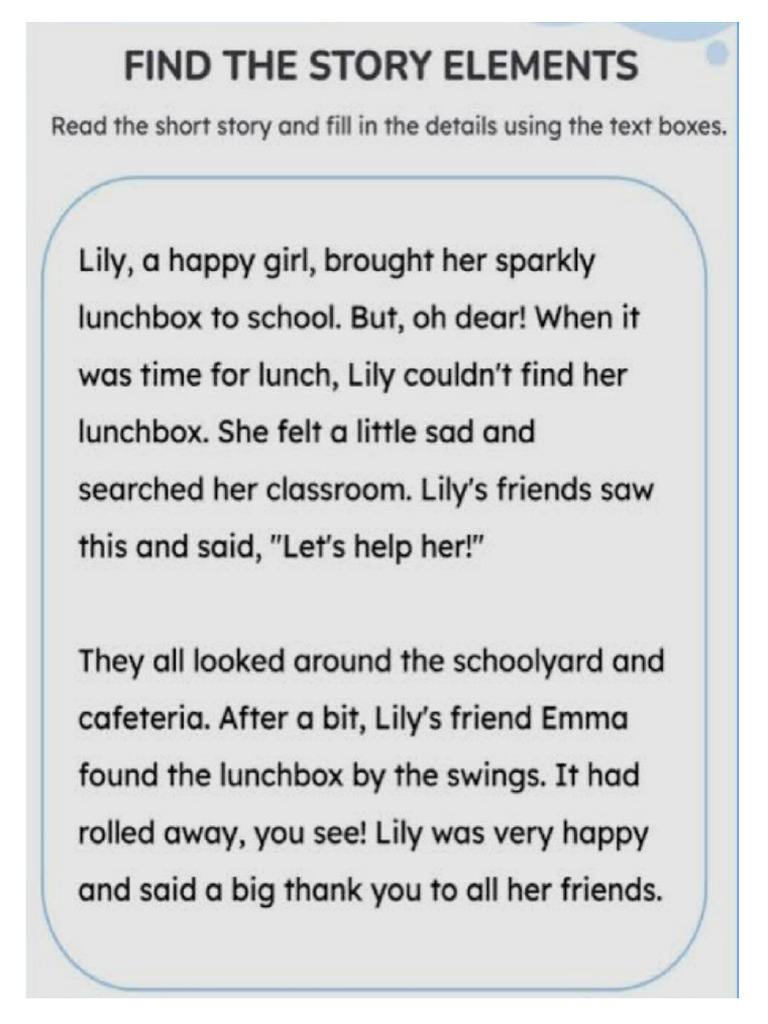 FIND THE STORY ELEMENTS

Read the short story and fill in the details using the text boxes.

Lily, a happy girl, brought her sparkly lunchbox to school. But, oh dear! When it was time for lunch, Lily couldn't find her lunchbox. She felt a little sad and searched her classroom. Lily's friends saw this and said, "Let's help her!"

They all looked around the schoolyard and cafeteria. After a bit, Lily's friend Emma found the lunchbox by the swings. It had rolled away, you see! Lily was very happy and said a big thank you to all her friends.